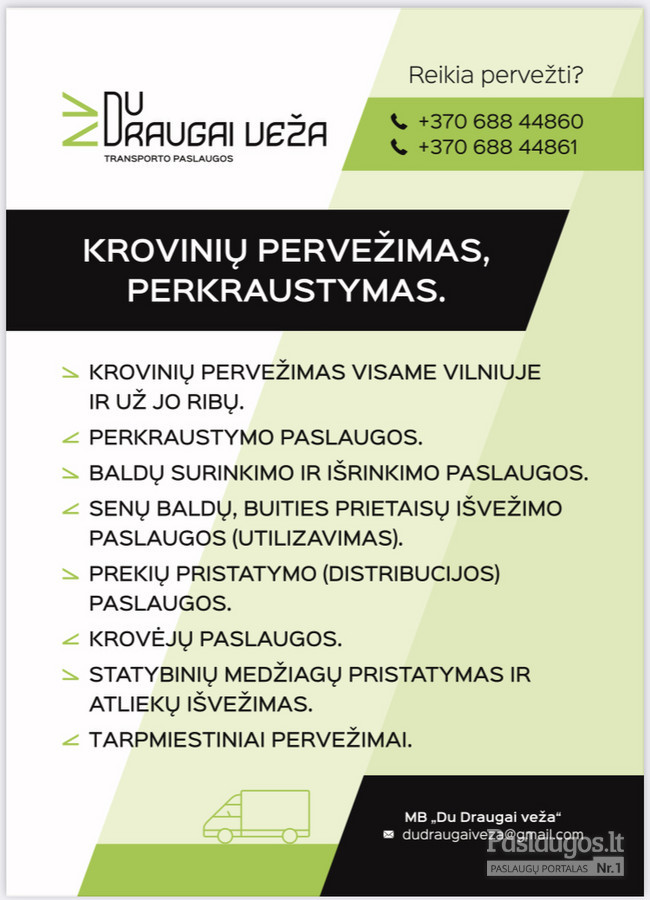 DU DRAUGAI VEŽA
TRANSPORTO PASLAUGOS

Reikia pervežti?
+370 688 44860
+370 688 44861

KROVINIŲ PERVEŽIMAS, PERKRAUSTYMAS.

KROVINIŲ PERVEŽIMAS VISAME VILNIUJE IR UŽ JO RIBŲ.
PERKRAUSTYMO PASLAUGOS.
BALDŲ SURINKIMO IR IŠRINKIMO PASLAUGOS.
SENŲ BALDŲ, BUITIES PRIETAISŲ IŠVEŽIMO PASLAUGOS (UTILIZAVIMAS).
PREKIŲ PRISTATYMO (DISTRIBUCIJOS) PASLAUGOS.
KROVĖJŲ PASLAUGOS.
STATYBINIŲ MEDŽIAGŲ PRISTATYMAS IR ATLIEKŲ IŠVEŽIMAS.
TARPMIESTINIAI PERVEŽIMAI.

MB „Du Draugai veža“
dudraugaiveza@gmail.com

Paslaugos.lt
PASLAUGŲ PORTALAS Nr.1